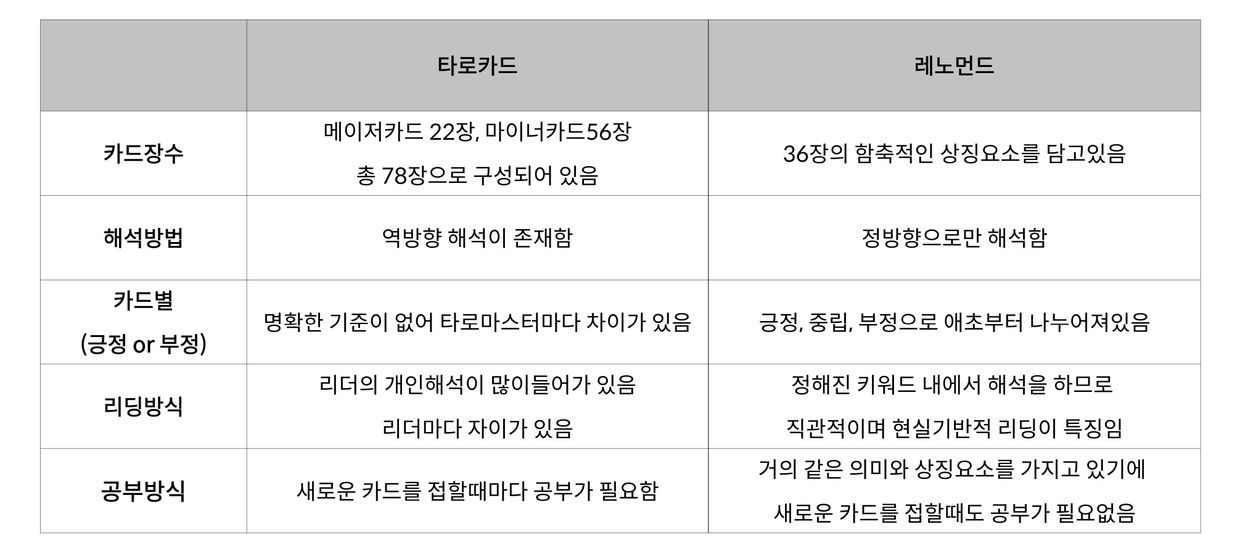 |  | 타로카드 | 레노먼드 |
|---|---|---|
| 카드장수 | 메이저카드 22장, 마이너카드56장 총 78장으로 구성되어 있음 | 36장의 함축적인 상징요소를 담고있음 |
| 해석방법 | 역방향 해석이 존재함 | 정방향으로만 해석함 |
| 카드별 (긍정 or 부정) | 명확한 기준이 없어 타로마스터마다 차이가 있음 | 긍정, 중립, 부정으로 애초부터 나누어져있음 |
| 리딩방식 | 리더의 개인해석이 많이들어가 있음 리더마다 자이가 있음 | 정해진 키워드 내에서 해석을 하므로 직관적이며 현실기반적 리딩이 특징임 |
| 공부방식 | 새로운 카드를 접할때마다 공부가 필요함 | 거의 같은 의미와 상징요소를 가지고 있기에 새로운 카드를 접할때도 공부가 필요없음 |